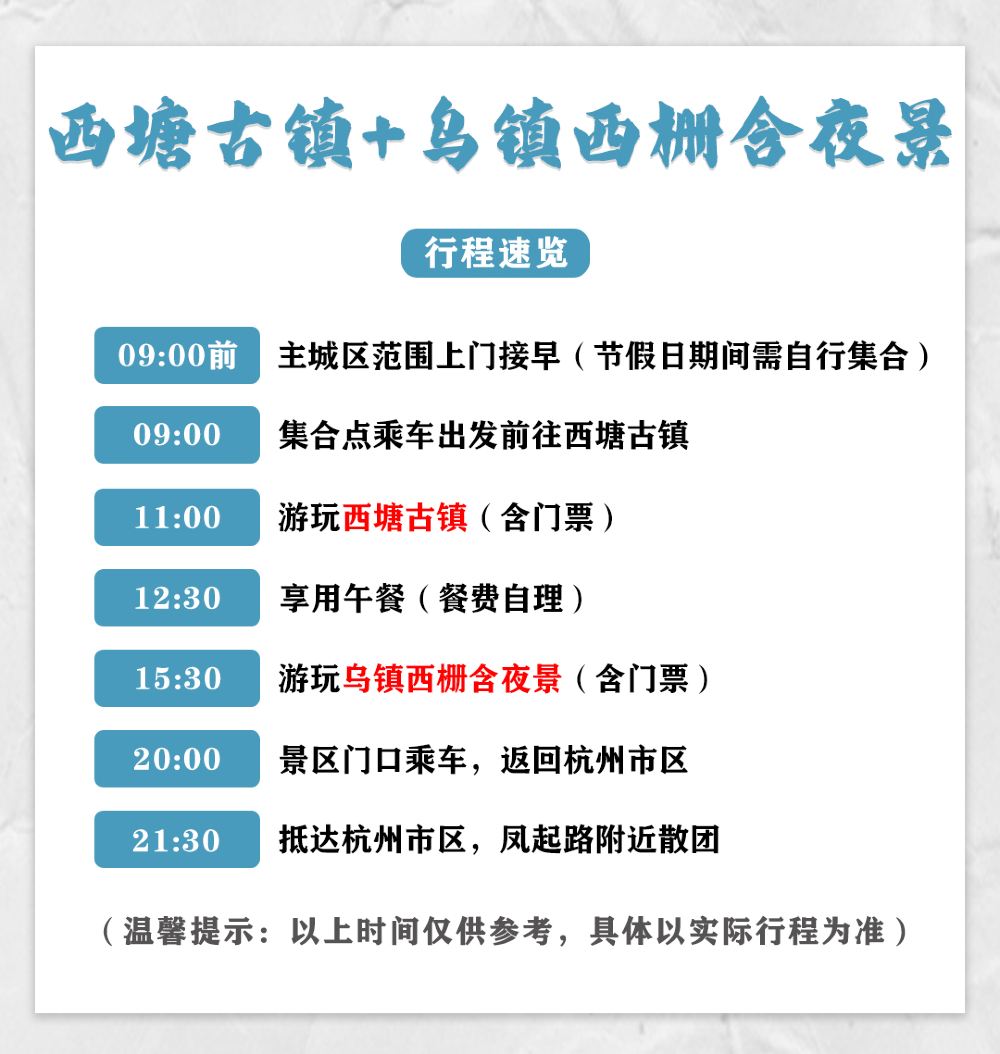 西塘古镇+乌镇西栅含夜景

行程速览

09:00前 主城区范围上门接早（节假日期间需自行集合）

09:00 集合点乘车出发前往西塘古镇

11:00 游玩西塘古镇（含门票）

12:30 享用午餐（餐费自理）

15:30 游玩乌镇西栅含夜景（含门票）

20:00 景区门口乘车，返回杭州市区

21:30 抵达杭州市区，凤起路附近散团

（温馨提示：以上时间仅供参考，具体以实际行程为准）